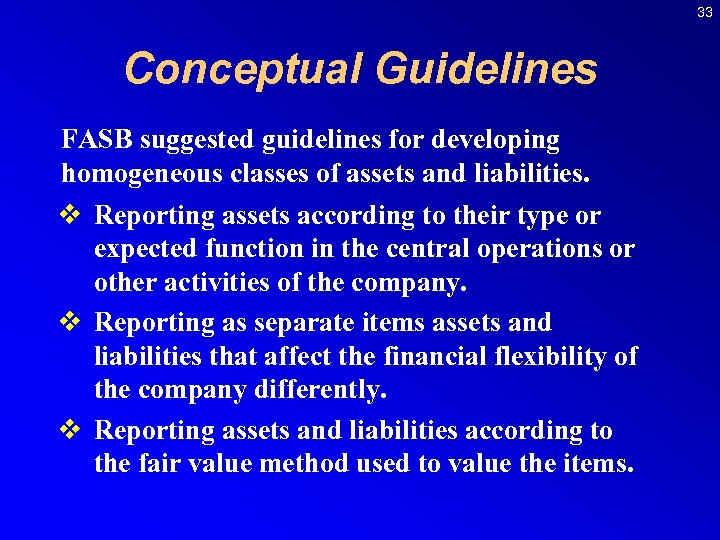 33

Conceptual Guidelines

FASB suggested guidelines for developing homogeneous classes of assets and liabilities.

❖ Reporting assets according to their type or expected function in the central operations or other activities of the company.

❖ Reporting as separate items assets and liabilities that affect the financial flexibility of the company differently.

❖ Reporting assets and liabilities according to the fair value method used to value the items.